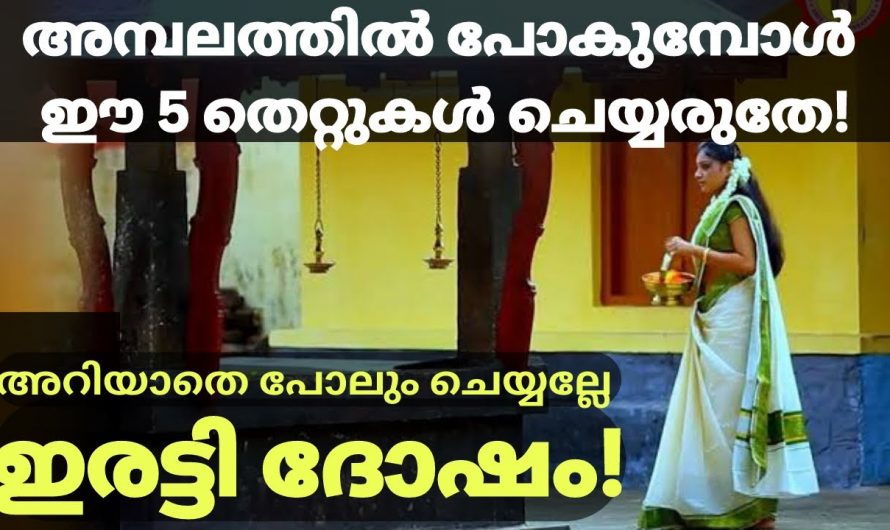 അമ്പലത്തിൽ പോകുമ്പോൾ ഈ 5 തെറ്റുകൾ ചെയ്യരുതേ!

അറിയാതെ പോലും ചെയ്യല്ലേ

ഇരട്ടി ദോഷം!